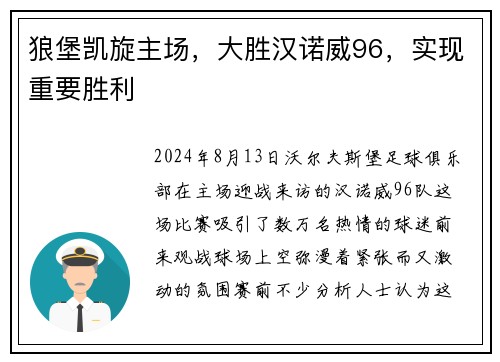 狼堡凯旋主场，大胜汉诺威96，实现重要胜利

2024年8月13日沃尔夫斯堡足球俱乐部在主场迎战来访的汉诺威96队这场比赛吸引了数万名热情的球迷前来观战球场上空弥漫着紧张而又激动的氛围赛前不少分析人士认为这